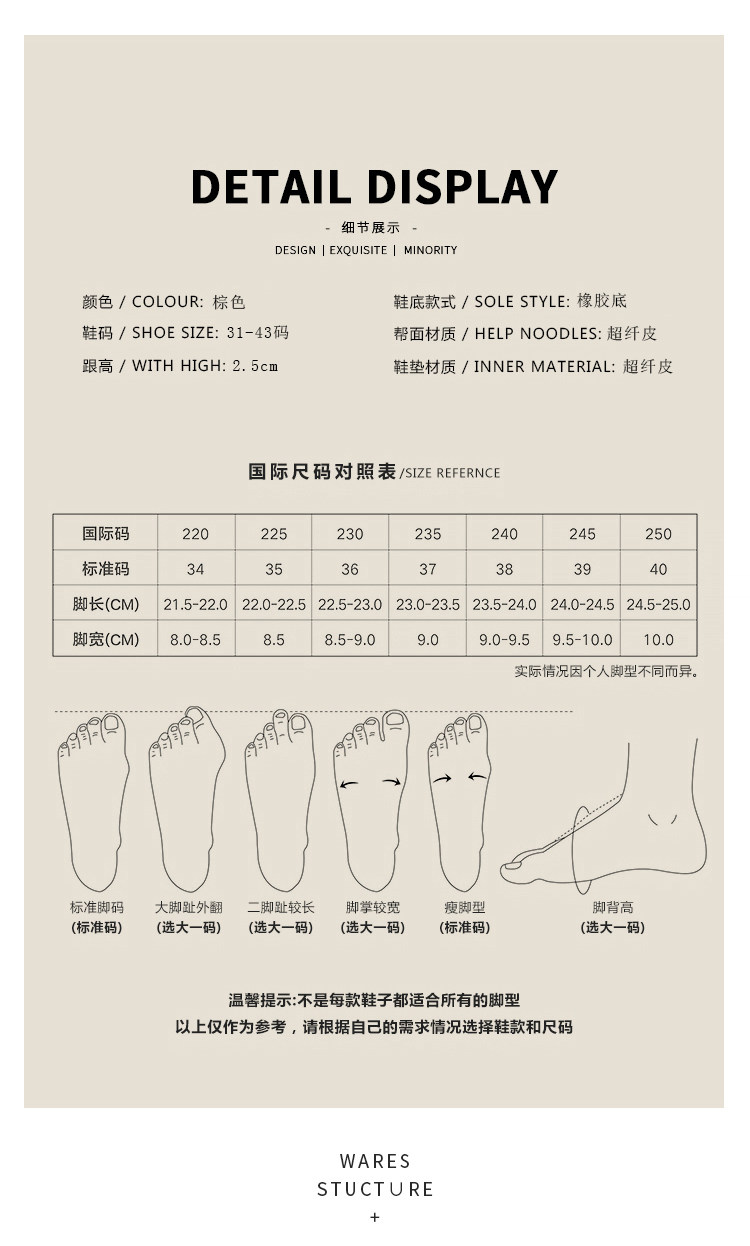 DETAIL DISPLAY

- 细节展示 -

DESIGN | EXQUISITE | MINORITY

颜色 / COLOUR: 棕色

鞋码 / SHOE SIZE: 31-43码

跟高 / WITH HIGH: 2.5cm

鞋底款式 / SOLE STYLE: 橡胶底

帮面材质 / HELP NOODLES: 超纤皮

鞋垫材质 / INNER MATERIAL: 超纤皮

国际尺码对照表/SIZE REFERNCE

| 国际码 | 220 | 225 | 230 | 235 | 240 | 245 | 250 |
|---|---|---|---|---|---|---|---|
| 标准码 | 34 | 35 | 36 | 37 | 38 | 39 | 40 |
| 脚长(CM) | 21.5-22.0 | 22.0-22.5 | 22.5-23.0 | 23.0-23.5 | 23.5-24.0 | 24.0-24.5 | 24.5-25.0 |
| 脚宽(CM) | 8.0-8.5 | 8.5 | 8.5-9.0 | 9.0 | 9.0-9.5 | 9.5-10.0 | 10.0 |

实际情况因个人脚型不同而异。

标准脚码
(标准码)

大脚趾外翻
(选大一码)

二脚趾较长
(选大一码)

脚掌较宽
(选大一码)

瘦脚型
(标准码)

脚背高
(选大一码)

温馨提示:不是每款鞋子都适合所有的脚型
以上仅作为参考，请根据自己的需求情况选择鞋款和尺码

WARES
STUCTURE
+